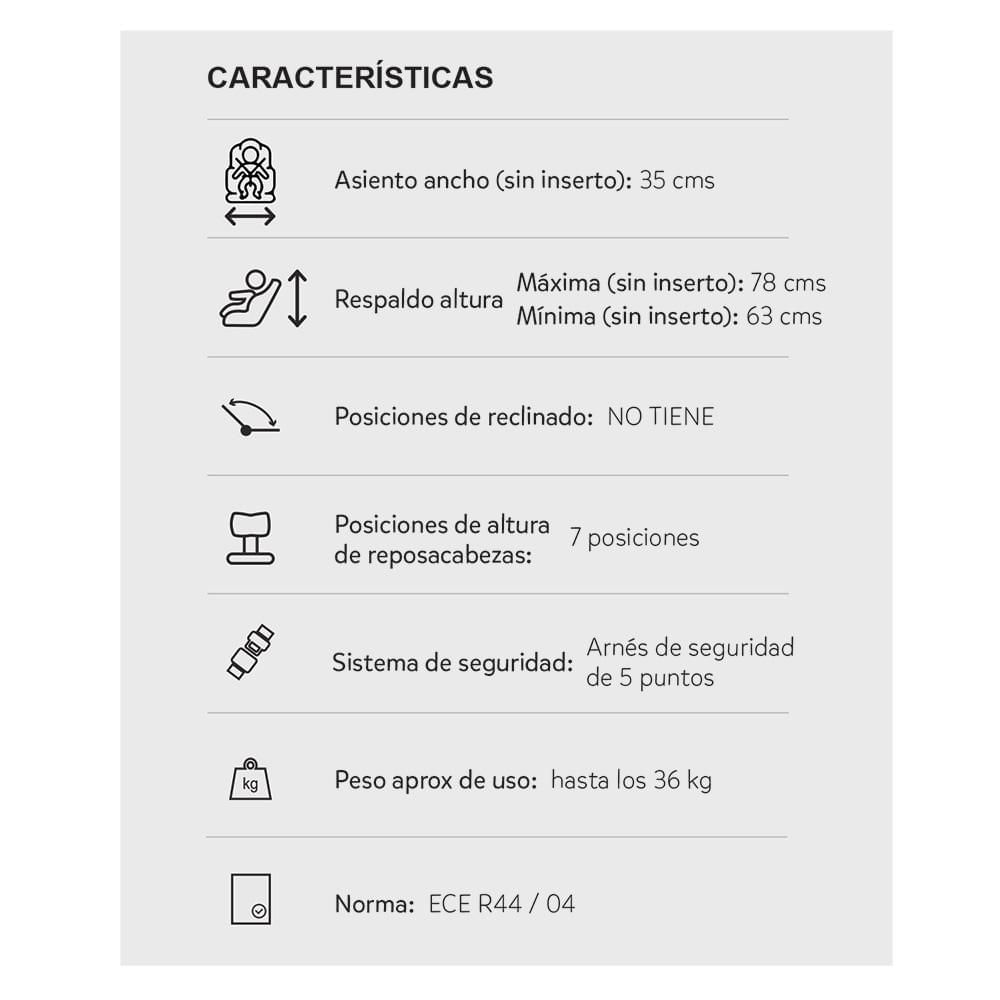 CARACTERÍSTICAS

Asiento ancho (sin inserto): 35 cms

Respaldo altura Máxima (sin inserto): 78 cms
Mínima (sin inserto): 63 cms

Posiciones de reclinado: NO TIENE

Posiciones de altura de reposacabezas: 7 posiciones

Sistema de seguridad: Arnés de seguridad de 5 puntos

kg

Peso aprox de uso: hasta los 36 kg

Norma: ECE R44 / 04